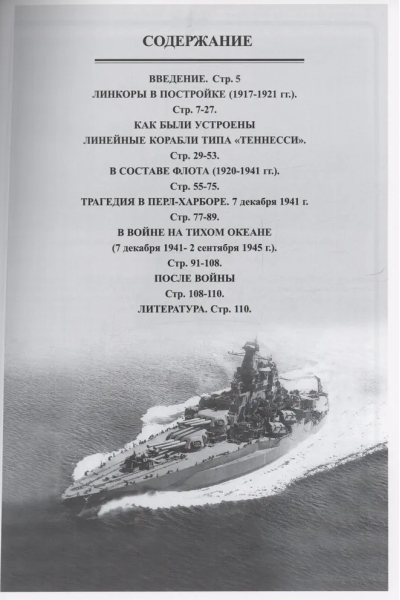 СОДЕРЖАНИЕ

ВВЕДЕНИЕ. Стр. 5
ЛИНКОРЫ В ПОСТРОЙКЕ (1917-1921 гг.).
Стр. 7-27.
КАК БЫЛИ УСТРОЕНЫ
ЛИНЕЙНЫЕ КОРАБЛИ ТИПА «ТЕННЕССИ».
Стр. 29-53.
В СОСТАВЕ ФЛОТА (1920-1941 гг.).
Стр. 55-75.
ТРАГЕДИЯ В ПЕРЛ-ХАРБОРЕ. 7 декабря 1941 г.
Стр. 77-89.
В ВОЙНЕ НА ТИХОМ ОКЕАНЕ
(7 декабря 1941- 2 сентября 1945 г.).
Стр. 91-108.
ПОСЛЕ ВОЙНЫ
Стр. 108-110.
ЛИТЕРАТУРА. Стр. 110.